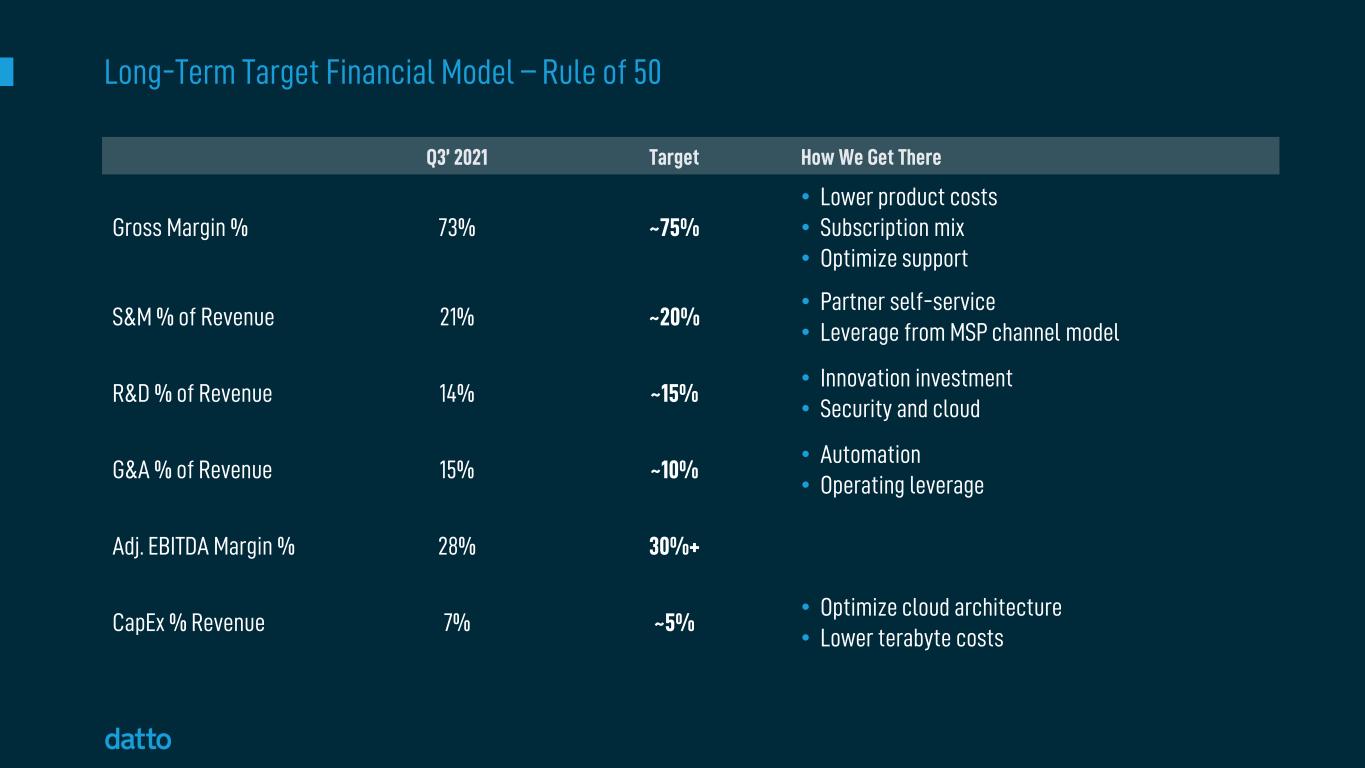 Long-Term Target Financial Model – Rule of 50

| | Q3' 2021 | Target | How We Get There |
|---|---|---|---|
| Gross Margin % | 73% | ~75% | • Lower product costs • Subscription mix • Optimize support |
| S&M % of Revenue | 21% | ~20% | • Partner self-service • Leverage from MSP channel model |
| R&D % of Revenue | 14% | ~15% | • Innovation investment • Security and cloud |
| G&A % of Revenue | 15% | ~10% | • Automation • Operating leverage |
| Adj. EBITDA Margin % | 28% | 30%+ | |
| CapEx % Revenue | 7% | ~5% | • Optimize cloud architecture • Lower terabyte costs |

datto